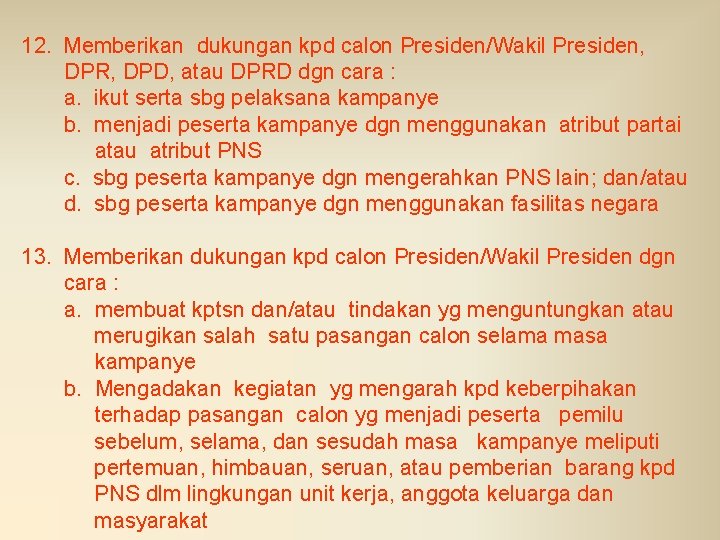 12. Memberikan dukungan kpd calon Presiden/Wakil Presiden, DPR, DPD, atau DPRD dgn cara :
a. ikut serta sbg pelaksana kampanye
b. menjadi peserta kampanye dgn menggunakan atribut partai atau atribut PNS
c. sbg peserta kampanye dgn mengerahkan PNS lain; dan/atau
d. sbg peserta kampanye dgn menggunakan fasilitas negara

13. Memberikan dukungan kpd calon Presiden/Wakil Presiden dgn cara :
a. membuat kptsn dan/atau tindakan yg menguntungkan atau merugikan salah satu pasangan calon selama masa kampanye
b. Mengadakan kegiatan yg mengarah kpd keberpihakan terhadap pasangan calon yg menjadi peserta pemilu sebelum, selama, dan sesudah masa kampanye meliputi pertemuan, himbauan, seruan, atau pemberian barang kpd PNS dlm lingkungan unit kerja, anggota keluarga dan masyarakat